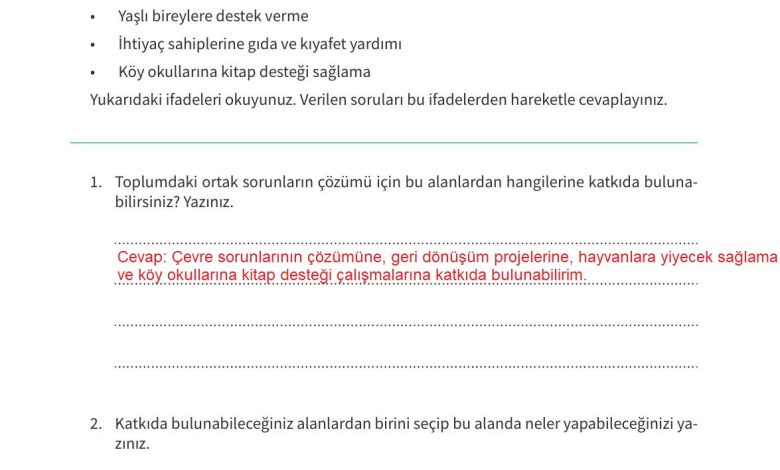 • Yaşlı bireylere destek verme
• İhtiyaç sahiplerine gıda ve kıyafet yardımı
• Köy okullarına kitap desteği sağlama

Yukarıdaki ifadeleri okuyunuz. Verilen soruları bu ifadelerden hareketle cevaplayınız.

1. Toplumdaki ortak sorunların çözümü için bu alanlardan hangilerine katkıda bulunabilirsiniz? Yazınız.

Cevap: Çevre sorunlarının çözümüne, geri dönüşüm projelerine, hayvanlara yiyecek sağlama ve köy okullarına kitap desteği çalışmalarına katkıda bulunabilirim.

2. Katkıda bulunabileceğiniz alanlardan birini seçip bu alanda neler yapabileceğinizi yazınız.